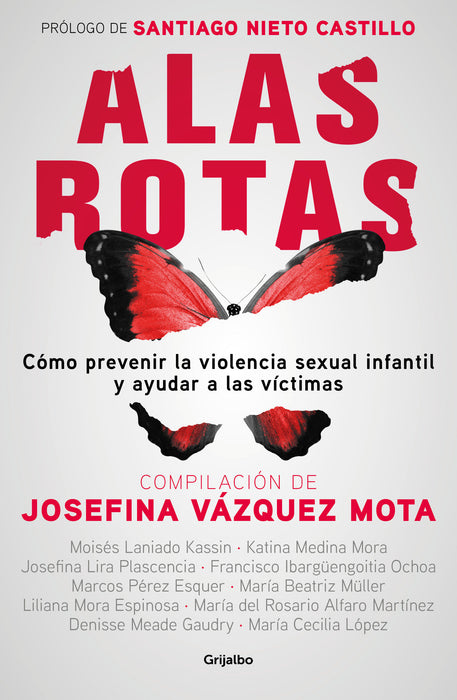 PRÓLOGO DE SANTIAGO NIETO CASTILLO

ALAS ROTAS

Cómo prevenir la violencia sexual infantil y ayudar a las víctimas

COMPILACIÓN DE
JOSEFINA VÁZQUEZ MOTA

Moisés Laniado Kassin · Katina Medina Mora
Josefina Lira Plascencia · Francisco Ibargüengoitia Ochoa
Marcos Pérez Esquer · María Beatriz Müller
Liliana Mora Espinosa · María del Rosario Alfaro Martínez
Denisse Meade Gaudry · María Cecilia López

Grijalbo